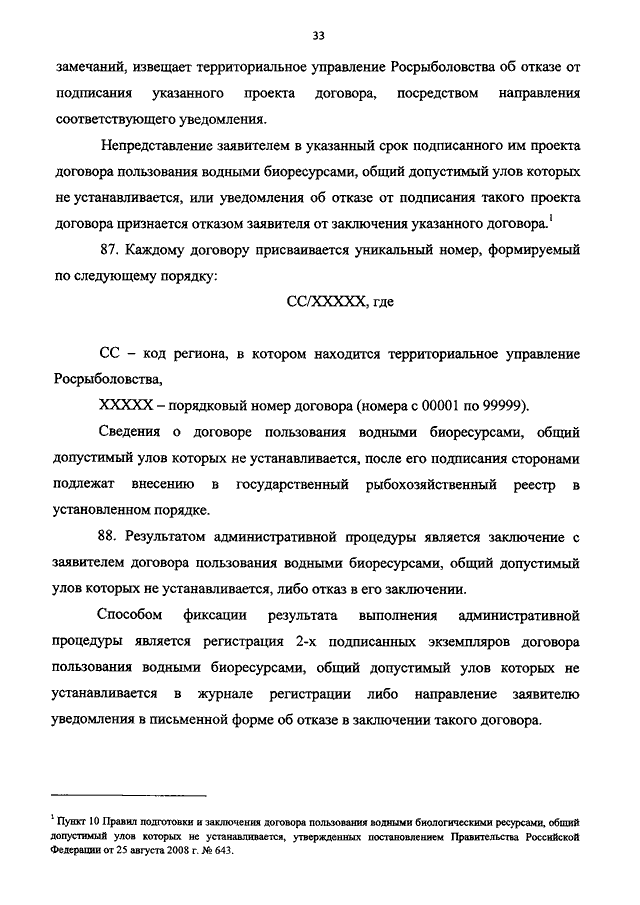 33

замечаний, извещает территориальное управление Росрыболовства об отказе от подписания указанного проекта договора, посредством направления соответствующего уведомления.

Непредставление заявителем в указанный срок подписанного им проекта договора пользования водными биоресурсами, общий допустимый улов которых не устанавливается, или уведомления об отказе от подписания такого проекта договора признается отказом заявителя от заключения указанного договора.$^1$

87. Каждому договору присваивается уникальный номер, формируемый по следующему порядку:

СС/ХХХХХ, где

СС – код региона, в котором находится территориальное управление Росрыболовства,

ХХХХХ – порядковый номер договора (номера с 00001 по 99999).

Сведения о договоре пользования водными биоресурсами, общий допустимый улов которых не устанавливается, после его подписания сторонами подлежат внесению в государственный рыбохозяйственный реестр в установленном порядке.

88. Результатом административной процедуры является заключение с заявителем договора пользования водными биоресурсами, общий допустимый улов которых не устанавливается, либо отказ в его заключении.

Способом фиксации результата выполнения административной процедуры является регистрация 2-х подписанных экземпляров договора пользования водными биоресурсами, общий допустимый улов которых не устанавливается в журнале регистрации либо направление заявителю уведомления в письменной форме об отказе в заключении такого договора.

$^1$ Пункт 10 Правил подготовки и заключения договора пользования водными биологическими ресурсами, общий допустимый улов которых не устанавливается, утвержденных постановлением Правительства Российской Федерации от 25 августа 2008 г. № 643.